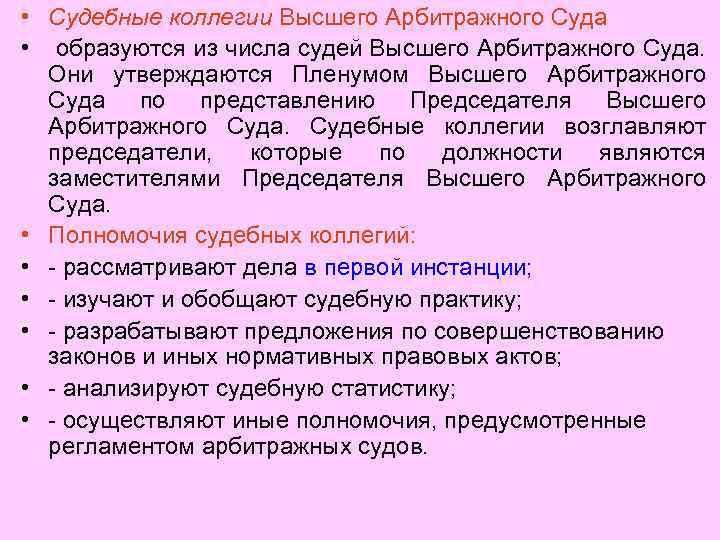 • Судебные коллегии Высшего Арбитражного Суда

• образуются из числа судей Высшего Арбитражного Суда. Они утверждаются Пленумом Высшего Арбитражного Суда по представлению Председателя Высшего Арбитражного Суда. Судебные коллегии возглавляют председатели, которые по должности являются заместителями Председателя Высшего Арбитражного Суда.

• Полномочия судебных коллегий:

• - рассматривают дела в первой инстанции;

• - изучают и обобщают судебную практику;

• - разрабатывают предложения по совершенствованию законов и иных нормативных правовых актов;

• - анализируют судебную статистику;

• - осуществляют иные полномочия, предусмотренные регламентом арбитражных судов.